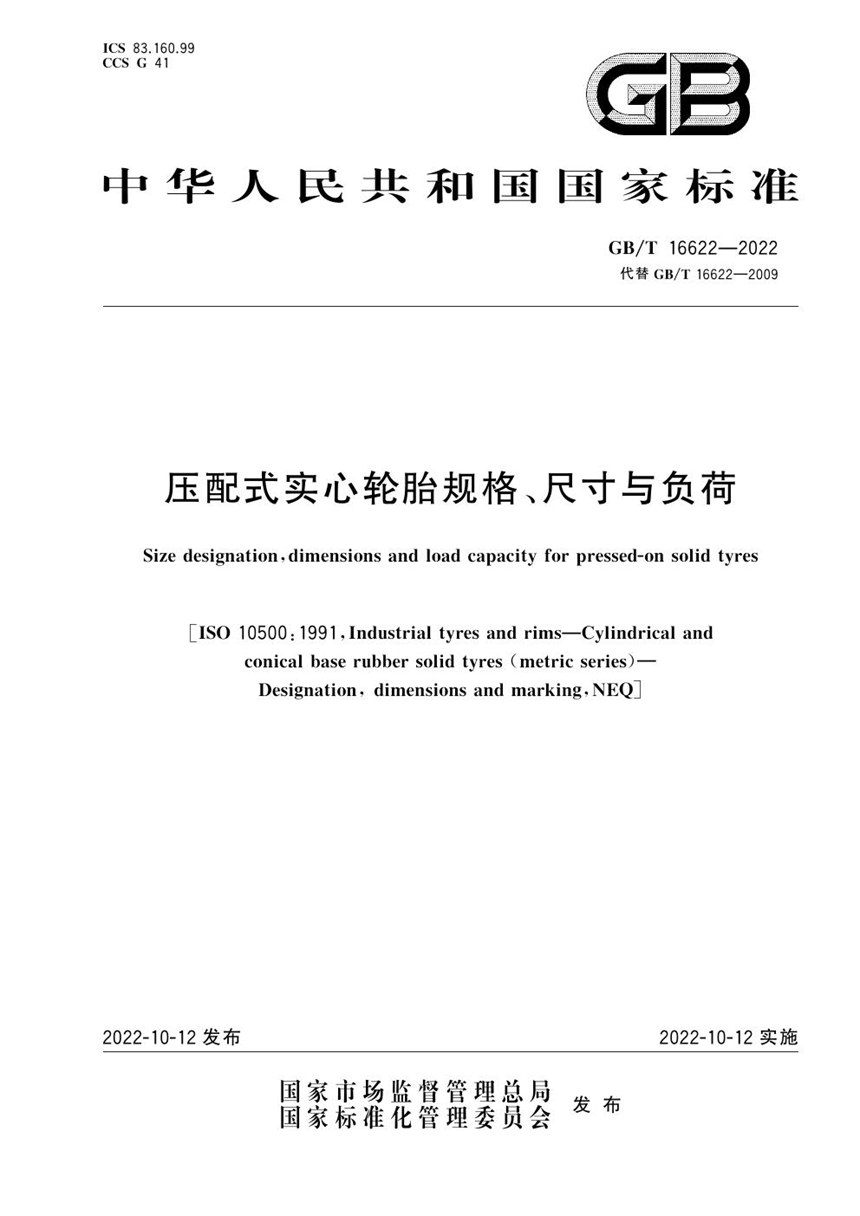 ICS 83.160.99
CCS G 41

GB

中华人民共和国国家标准

GB/T 16622—2022
代替 GB/T 16622—2009

压配式实心轮胎规格、尺寸与负荷

Size designation, dimensions and load capacity for pressed-on solid tyres

[ISO 10500:1991, Industrial tyres and rims—Cylindrical and conical base rubber solid tyres (metric series)—Designation, dimensions and marking, NEQ]

2022-10-12 发布

2022-10-12 实施

国家市场监督管理总局
国家标准化管理委员会
发布